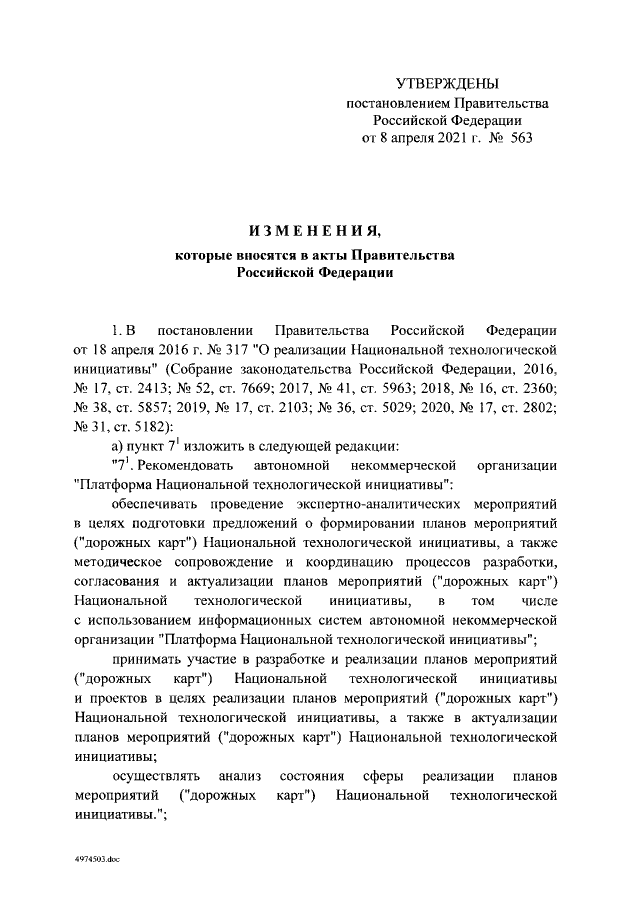 УТВЕРЖДЕНЫ
постановлением Правительства
Российской Федерации
от 8 апреля 2021 г. № 563

ИЗМЕНЕНИЯ,
которые вносятся в акты Правительства
Российской Федерации

1. В постановлении Правительства Российской Федерации от 18 апреля 2016 г. № 317 "О реализации Национальной технологической инициативы" (Собрание законодательства Российской Федерации, 2016, № 17, ст. 2413; № 52, ст. 7669; 2017, № 41, ст. 5963; 2018, № 16, ст. 2360; № 38, ст. 5857; 2019, № 17, ст. 2103; № 36, ст. 5029; 2020, № 17, ст. 2802; № 31, ст. 5182):

а) пункт $7^1$ изложить в следующей редакции:

"$7^1$. Рекомендовать автономной некоммерческой организации "Платформа Национальной технологической инициативы":

обеспечивать проведение экспертно-аналитических мероприятий в целях подготовки предложений о формировании планов мероприятий ("дорожных карт") Национальной технологической инициативы, а также методическое сопровождение и координацию процессов разработки, согласования и актуализации планов мероприятий ("дорожных карт") Национальной технологической инициативы, в том числе с использованием информационных систем автономной некоммерческой организации "Платформа Национальной технологической инициативы";

принимать участие в разработке и реализации планов мероприятий ("дорожных карт") Национальной технологической инициативы и проектов в целях реализации планов мероприятий ("дорожных карт") Национальной технологической инициативы, а также в актуализации планов мероприятий ("дорожных карт") Национальной технологической инициативы;

осуществлять анализ состояния сферы реализации планов мероприятий ("дорожных карт") Национальной технологической инициативы.";

4974503.doc